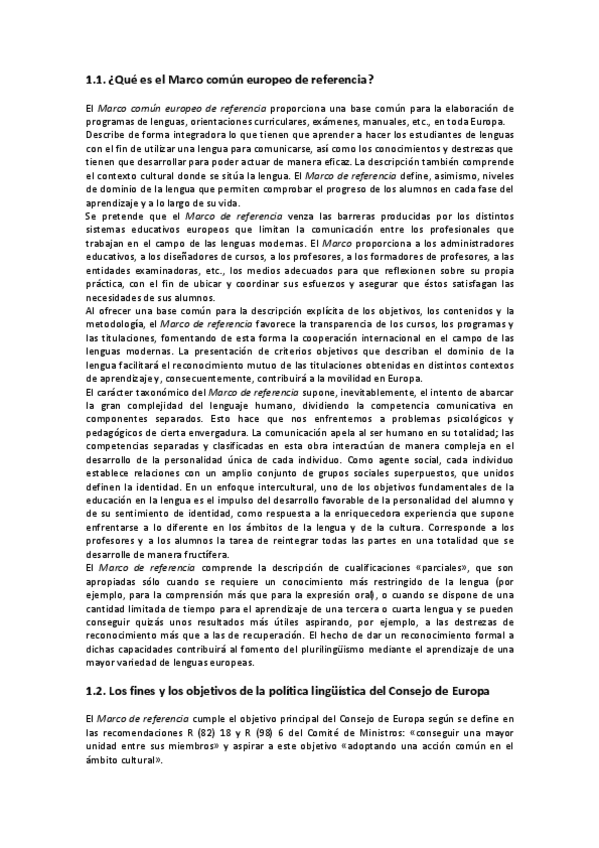 1.1. ¿Qué es el Marco común europeo de referencia?

El Marco común europeo de referencia proporciona una base común para la elaboración de programas de lenguas, orientaciones curriculares, exámenes, manuales, etc., en toda Europa. Describe de forma integradora lo que tienen que aprender a hacer los estudiantes de lenguas con el fin de utilizar una lengua para comunicarse, así como los conocimientos y destrezas que tienen que desarrollar para poder actuar de manera eficaz. La descripción también comprende el contexto cultural donde se sitúa la lengua. El Marco de referencia define, asimismo, niveles de dominio de la lengua que permiten comprobar el progreso de los alumnos en cada fase del aprendizaje y a lo largo de su vida.
Se pretende que el Marco de referencia venza las barreras producidas por los distintos sistemas educativos europeos que limitan la comunicación entre los profesionales que trabajan en el campo de las lenguas modernas. El Marco proporciona a los administradores educativos, a los diseñadores de cursos, a los profesores, a los formadores de profesores, a las entidades examinadoras, etc., los medios adecuados para que reflexionen sobre su propia práctica, con el fin de ubicar y coordinar sus esfuerzos y asegurar que éstos satisfagan las necesidades de sus alumnos.
Al ofrecer una base común para la descripción explícita de los objetivos, los contenidos y la metodología, el Marco de referencia favorece la transparencia de los cursos, los programas y las titulaciones, fomentando de esta forma la cooperación internacional en el campo de las lenguas modernas. La presentación de criterios objetivos que describan el dominio de la lengua facilitará el reconocimiento mutuo de las titulaciones obtenidas en distintos contextos de aprendizaje y, consecuentemente, contribuirá a la movilidad en Europa.
El carácter taxonómico del Marco de referencia supone, inevitablemente, el intento de abarcar la gran complejidad del lenguaje humano, dividiendo la competencia comunicativa en componentes separados. Esto hace que nos enfrentemos a problemas psicológicos y pedagógicos de cierta envergadura. La comunicación apela al ser humano en su totalidad; las competencias separadas y clasificadas en esta obra interactúan de manera compleja en el desarrollo de la personalidad única de cada individuo. Como agente social, cada individuo establece relaciones con un amplio conjunto de grupos sociales superpuestos, que unidos definen la identidad. En un enfoque intercultural, uno de los objetivos fundamentales de la educación en la lengua es el impulso del desarrollo favorable de la personalidad del alumno y de su sentimiento de identidad, como respuesta a la enriquecedora experiencia que supone enfrentarse a lo diferente en los ámbitos de la lengua y de la cultura. Corresponde a los profesores y a los alumnos la tarea de reintegrar todas las partes en una totalidad que se desarrolle de manera fructífera.
El Marco de referencia comprende la descripción de cualificaciones «parciales», que son apropiadas sólo cuando se requiere un conocimiento más restringido de la lengua (por ejemplo, para la comprensión más que para la expresión oral), o cuando se dispone de una cantidad limitada de tiempo para el aprendizaje de una tercera o cuarta lengua y se pueden conseguir quizás unos resultados más útiles aspirando, por ejemplo, a las destrezas de reconocimiento más que a las de recuperación. El hecho de dar un reconocimiento formal a dichas capacidades contribuirá al fomento del plurilingüismo mediante el aprendizaje de una mayor variedad de lenguas europeas.

1.2. Los fines y los objetivos de la política lingüística del Consejo de Europa

El Marco de referencia cumple el objetivo principal del Consejo de Europa según se define en las recomendaciones R (82) 18 y R (98) 6 del Comité de Ministros: «conseguir una mayor unidad entre sus miembros» y aspirar a este objetivo «adoptando una acción común en el ámbito cultural».